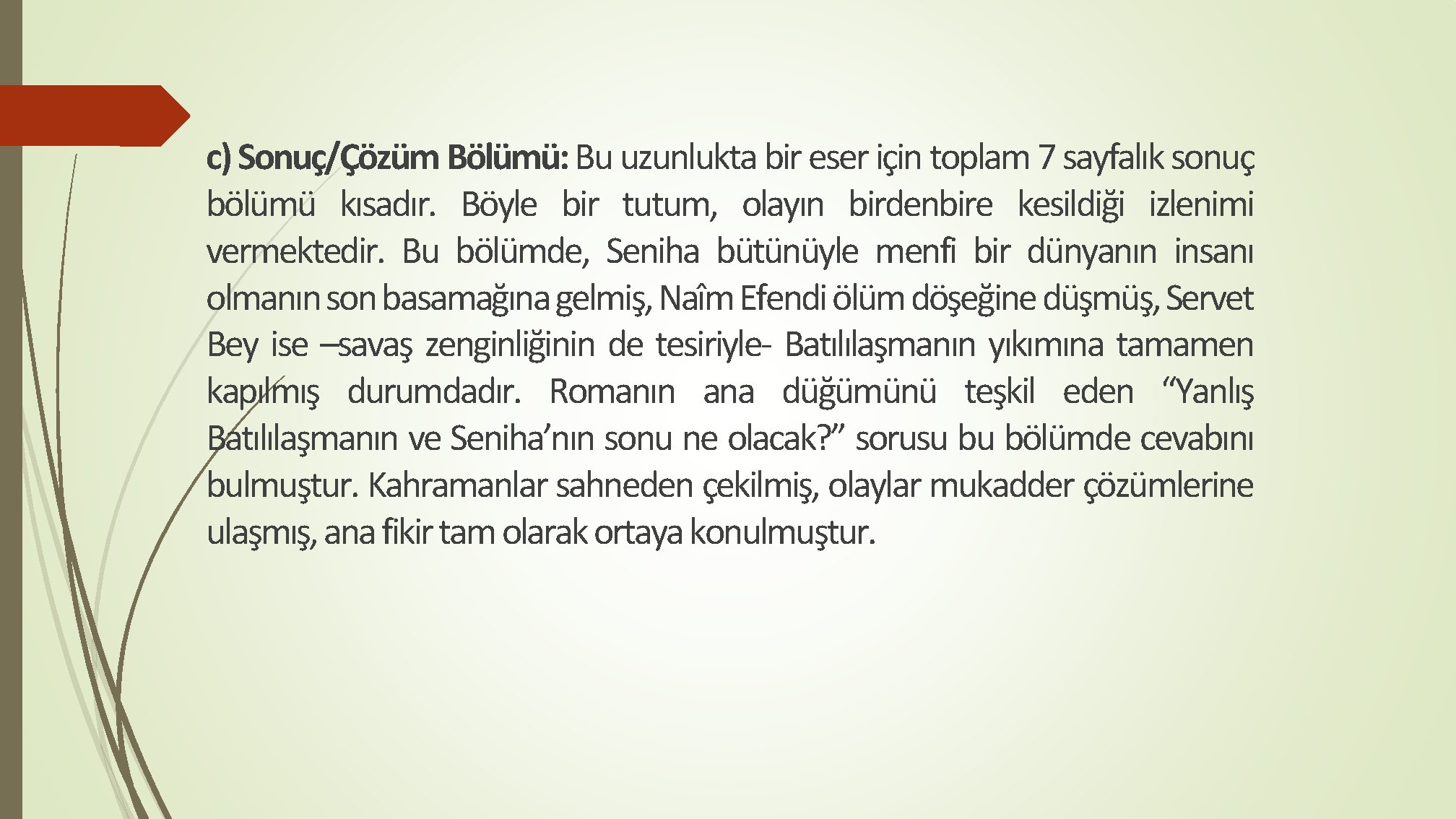 c) Sonuç/Çözüm Bölümü: Bu uzunlukta bir eser için toplam 7 sayfalık sonuç bölümü kısadır. Böyle bir tutum, olayın birdenbire kesildiği izlenimi vermektedir. Bu bölümde, Seniha bütünüyle menfi bir dünyanın insanı olmanın son basamağına gelmiş, Naîm Efendi ölüm döşeğine düşmüş, Servet Bey ise –savaş zenginliğinin de tesiriyle- Batılılaşmanın yıkımına tamamen kapılmış durumdadır. Romanın ana düğümünü teşkil eden “Yanlış Batılılaşmanın ve Seniha’nın sonu ne olacak?” sorusu bu bölümde cevabını bulmuştur. Kahramanlar sahneden çekilmiş, olaylar mukadder çözümlerine ulaşmış, ana fikir tam olarak ortaya konulmuştur.